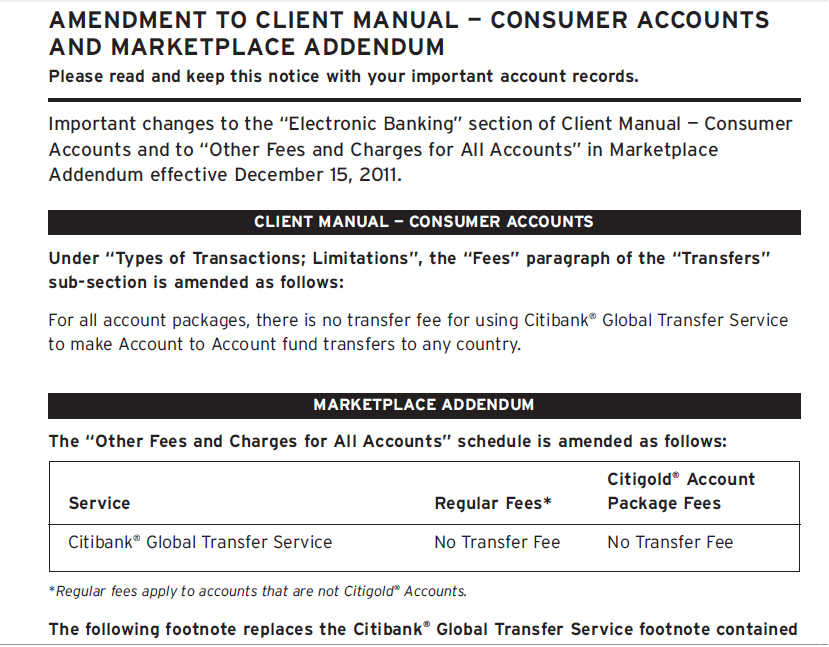 AMENDMENT TO CLIENT MANUAL – CONSUMER ACCOUNTS AND MARKETPLACE ADDENDUM

Please read and keep this notice with your important account records.

Important changes to the "Electronic Banking" section of Client Manual – Consumer Accounts and to "Other Fees and Charges for All Accounts" in Marketplace Addendum effective December 15, 2011.

CLIENT MANUAL – CONSUMER ACCOUNTS

Under "Types of Transactions; Limitations", the "Fees" paragraph of the "Transfers" sub-section is amended as follows:

For all account packages, there is no transfer fee for using Citibank® Global Transfer Service to make Account to Account fund transfers to any country.

MARKETPLACE ADDENDUM

The "Other Fees and Charges for All Accounts" schedule is amended as follows:

| Service | Regular Fees* | Citigold® Account Package Fees |
|---|---|---|
| Citibank® Global Transfer Service | No Transfer Fee | No Transfer Fee |

*Regular fees apply to accounts that are not Citigold® Accounts.

The following footnote replaces the Citibank® Global Transfer Service footnote contained